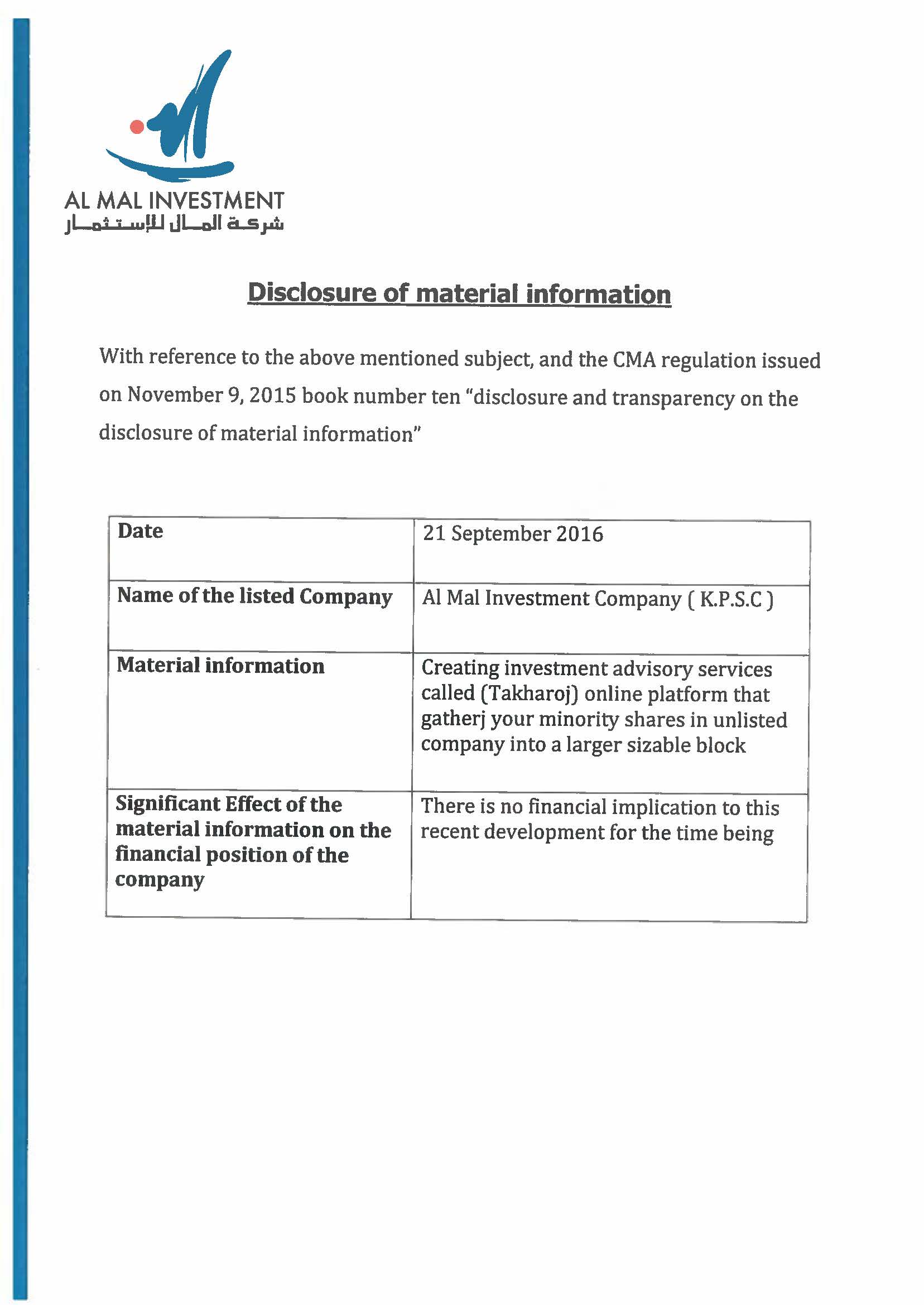 AL MAL INVESTMENT
شركة المال للإستثمار

Disclosure of material information

With reference to the above mentioned subject, and the CMA regulation issued on November 9, 2015 book number ten "disclosure and transparency on the disclosure of material information"

| Date | 21 September 2016 |
|---|---|
| Name of the listed Company | Al Mal Investment Company ( K.P.S.C ) |
| Material information | Creating investment advisory services called (Takharoj) online platform that gatherj your minority shares in unlisted company into a larger sizable block |
| Significant Effect of the material information on the financial position of the company | There is no financial implication to this recent development for the time being |